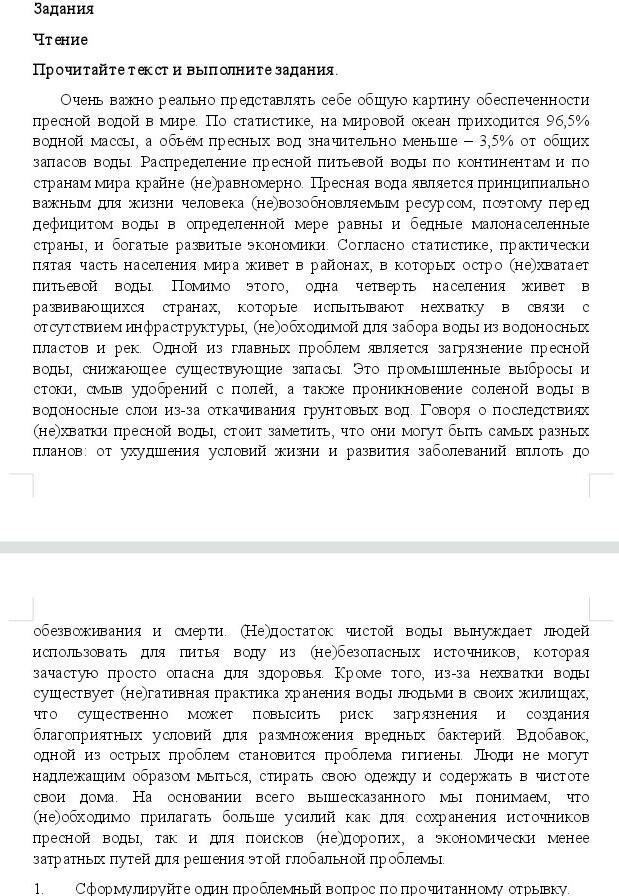 Задания

Чтение

Прочитайте текст и выполните задания.

Очень важно реально представлять себе общую картину обеспеченности пресной водой в мире. По статистике, на мировой океан приходится 96,5% водной массы, а объём пресных вод значительно меньше – 3,5% от общих запасов воды. Распределение пресной питьевой воды по континентам и по странам мира крайне (не)равномерно. Пресная вода является принципиально важным для жизни человека (не)возобновляемым ресурсом, поэтому перед дефицитом воды в определенной мере равны и бедные малонаселенные страны, и богатые развитые экономики. Согласно статистике, практически пятая часть населения мира живет в районах, в которых остро (не)хватает питьевой воды. Помимо этого, одна четверть населения живет в развивающихся странах, которые испытывают нехватку в связи с отсутствием инфраструктуры, (не)обходимой для забора воды из водоносных пластов и рек. Одной из главных проблем является загрязнение пресной воды, снижающее существующие запасы. Это промышленные выбросы и стоки, смыв удобрений с полей, а также проникновение соленой воды в водоносные слои из-за откачивания грунтовых вод. Говоря о последствиях (не)хватки пресной воды, стоит заметить, что они могут быть самых разных планов: от ухудшения условий жизни и развития заболеваний вплоть до обезвоживания и смерти. (Не)достаток чистой воды вынуждает людей использовать для питья воду из (не)безопасных источников, которая зачастую просто опасна для здоровья. Кроме того, из-за нехватки воды существует (не)гативная практика хранения воды людьми в своих жилищах, что существенно может повысить риск загрязнения и создания благоприятных условий для размножения вредных бактерий. Вдобавок, одной из острых проблем становится проблема гигиены. Люди не могут надлежащим образом мыться, стирать свою одежду и содержать в чистоте свои дома. На основании всего вышесказанного мы понимаем, что (не)обходимо прилагать больше усилий как для сохранения источников пресной воды, так и для поисков (не)дорогих, а экономически менее затратных путей для решения этой глобальной проблемы.

1. Сформулируйте один проблемный вопрос по прочитанному отрывку.